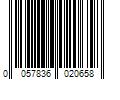 0 057836 020658